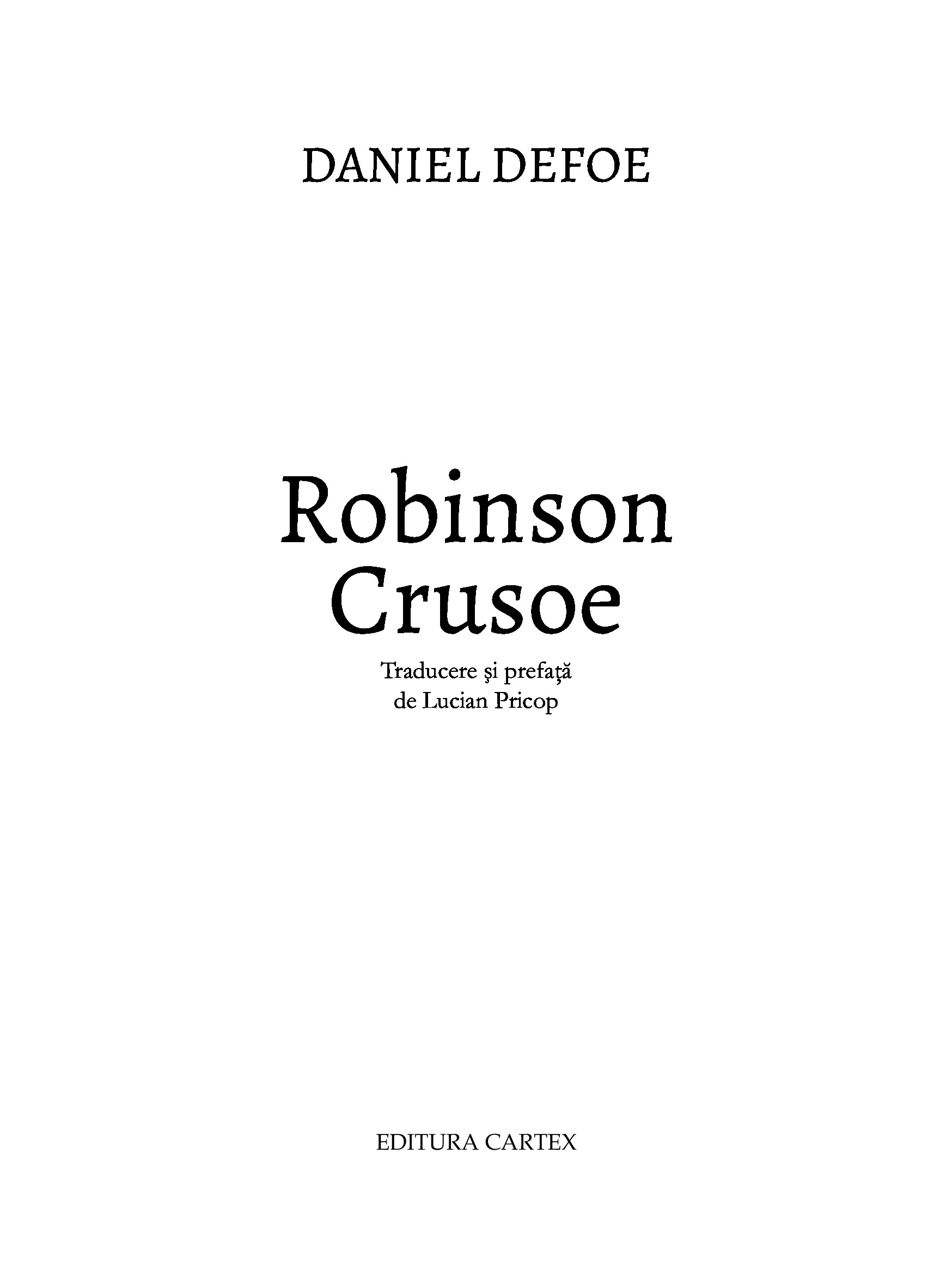 DANIEL DEFOE

Robinson Crusoe

Traducere şi prefaţă de Lucian Pricop

EDITURA CARTEX